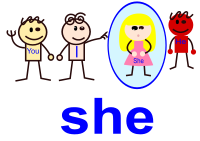 You
I
She
He

she